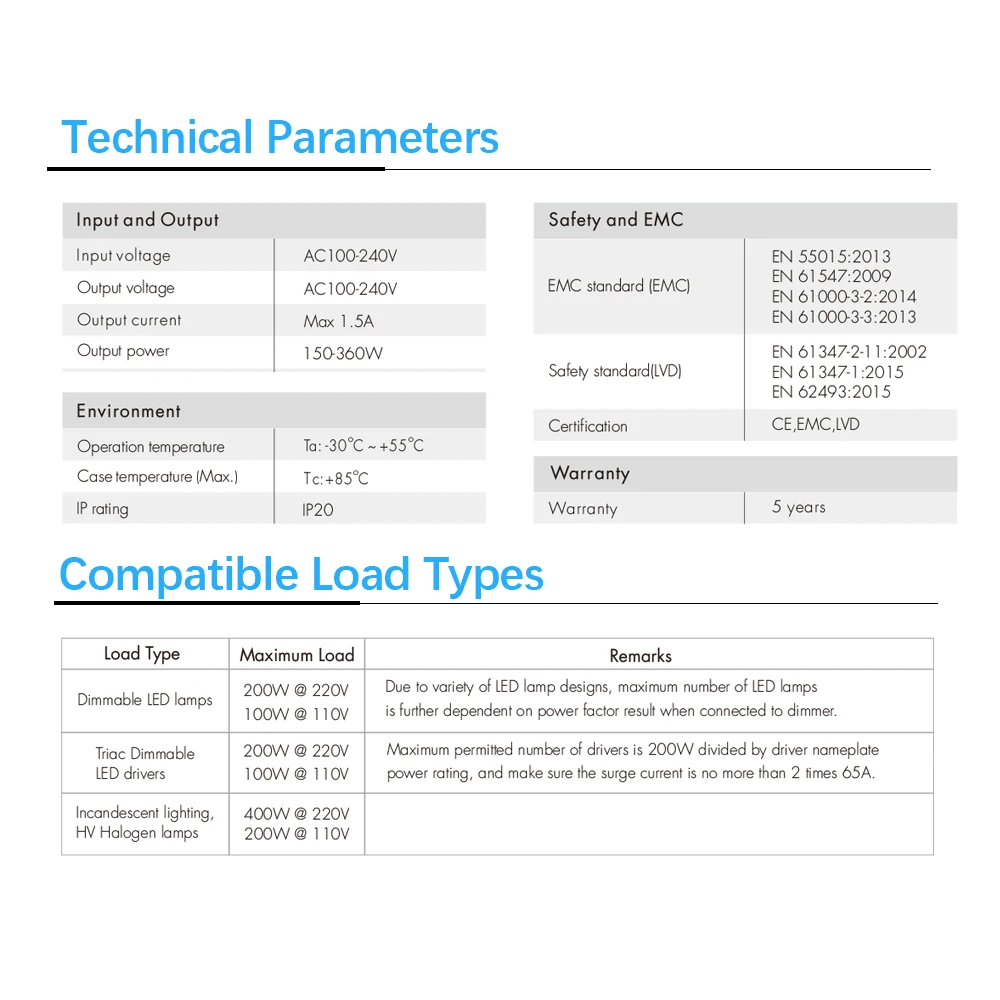 Technical Parameters

| Input and Output | |
|---|---|
| Input voltage | AC100-240V |
| Output voltage | AC100-240V |
| Output current | Max 1.5A |
| Output power | 150-360W |

| Environment | |
|---|---|
| Operation temperature | Ta: -30°C ~ +55°C |
| Case temperature (Max.) | Tc: +85°C |
| IP rating | IP20 |

| Safety and EMC | |
|---|---|
| EMC standard (EMC) | EN 55015:2013 EN 61547:2009 EN 61000-3-2:2014 EN 61000-3-3:2013 |
| Safety standard(LVD) | EN 61347-2-11:2002 EN 61347-1:2015 EN 62493:2015 |
| Certification | CE,EMC,LVD |

| Warranty | |
|---|---|
| Warranty | 5 years |

Compatible Load Types

| Load Type | Maximum Load | Remarks |
|---|---|---|
| Dimmable LED lamps | 200W @ 220V 100W @ 110V | Due to variety of LED lamp designs, maximum number of LED lamps is further dependent on power factor result when connected to dimmer. |
| Triac Dimmable LED drivers | 200W @ 220V 100W @ 110V | Maximum permitted number of drivers is 200W divided by driver nameplate power rating, and make sure the surge current is no more than 2 times 65A. |
| Incandescent lighting, HV Halogen lamps | 400W @ 220V 200W @ 110V | |